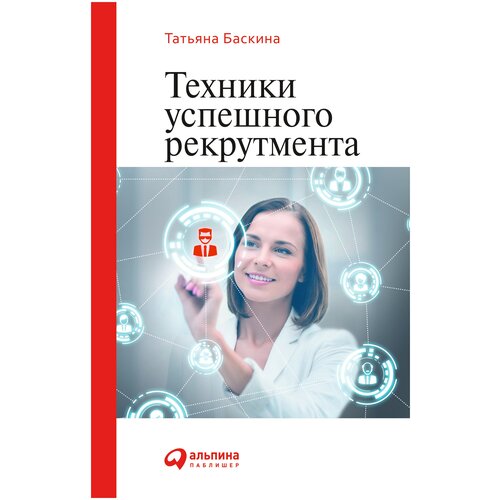 Татьяна Баскина

Техники успешного рекрутмента

альпина
ПАБЛИШЕР